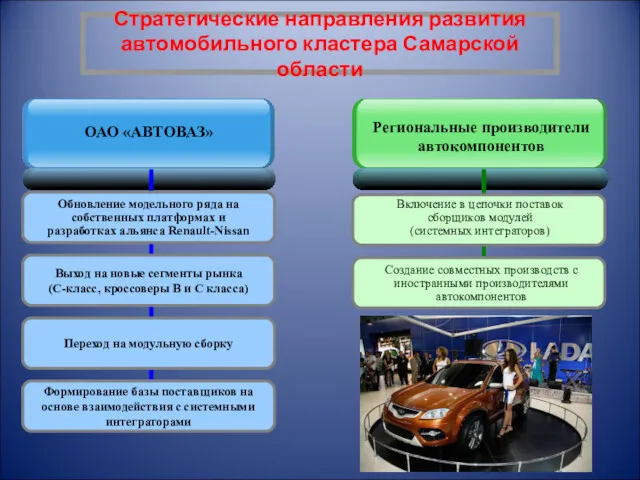 Стратегические направления развития автомобильного кластера Самарской области

ОАО «АВТОВАЗ»

Обновление модельного ряда на собственных платформах и разработках альянса Renault-Nissan

Выход на новые сегменты рынка (С-класс, кроссоверы В и С класса)

Переход на модульную сборку

Формирование базы поставщиков на основе взаимодействия с системными интеграторами

Региональные производители автокомпонентов

Включение в цепочки поставок сборщиков модулей (системных интеграторов)

Создание совместных производств с иностранными производителями автокомпонентов

LADA